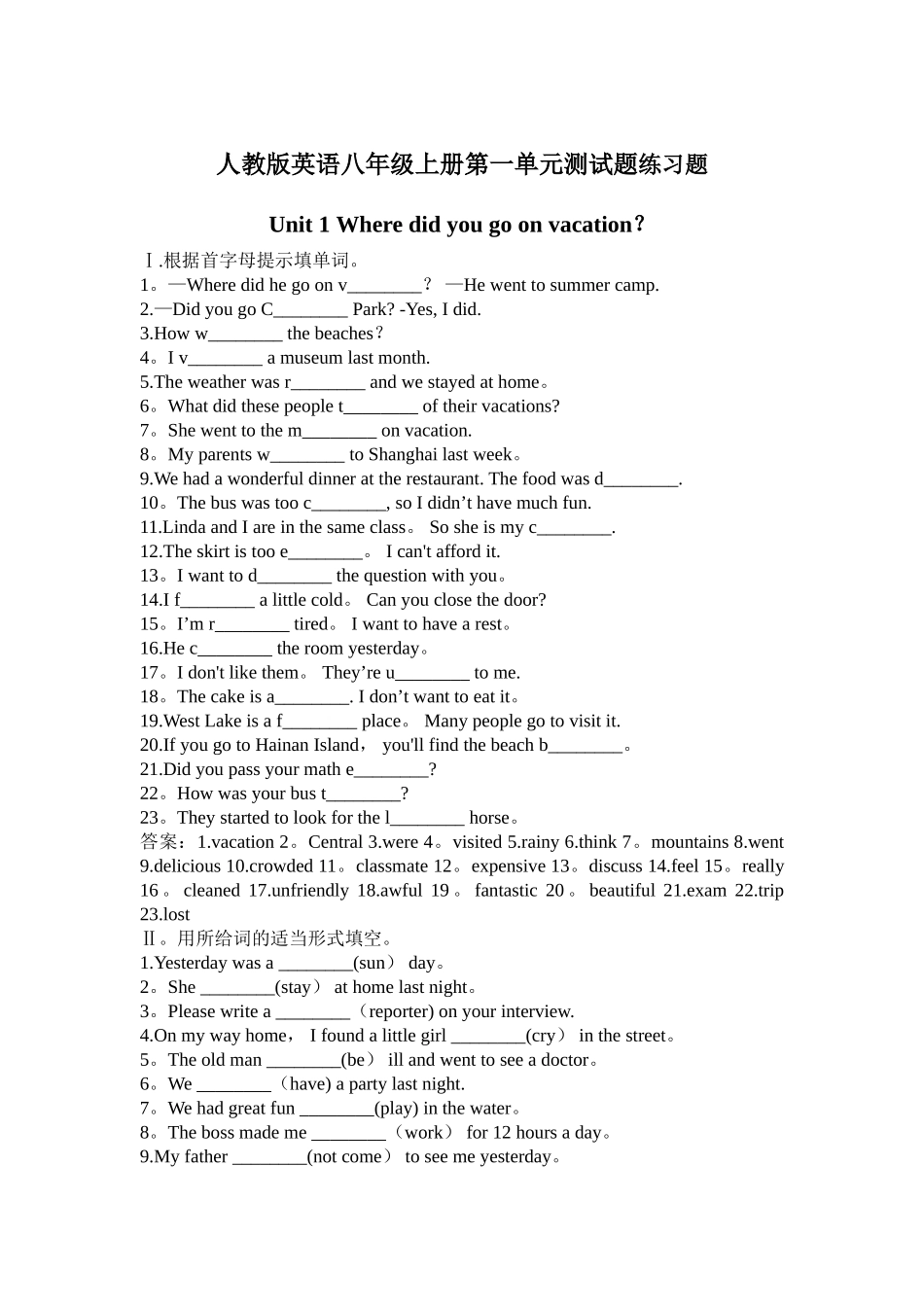 人教版英语八年级上册第一单元测试题练习题

Unit 1 Where did you go on vacation？

Ⅰ.根据首字母提示填单词。
1。—Where did he go on v________？ —He went to summer camp.
2.—Did you go C________ Park? -Yes, I did.
3.How w________ the beaches？
4。I v________ a museum last month.
5.The weather was r________ and we stayed at home。
6。What did these people t________ of their vacations?
7。She went to the m________ on vacation.
8。My parents w________ to Shanghai last week。
9.We had a wonderful dinner at the restaurant. The food was d________.
10。The bus was too c________, so I didn’t have much fun.
11.Linda and I are in the same class。 So she is my c________.
12.The skirt is too e________。 I can't afford it.
13。I want to d________ the question with you。
14.I f________ a little cold。 Can you close the door?
15。I’m r________ tired。 I want to have a rest。
16.He c________ the room yesterday。
17。I don't like them。 They’re u________ to me.
18。The cake is a________. I don’t want to eat it。
19.West Lake is a f________ place。 Many people go to visit it.
20.If you go to Hainan Island， you'll find the beach b________。
21.Did you pass your math e________?
22。How was your bus t________?
23。They started to look for the l________ horse。
答案：1.vacation 2。Central 3.were 4。visited 5.rainy 6.think 7。mountains 8.went 9.delicious 10.crowded 11。classmate 12。expensive 13。discuss 14.feel 15。really 16。cleaned 17.unfriendly 18.awful 19。fantastic 20。beautiful 21.exam 22.trip 23.lost
Ⅱ。用所给词的适当形式填空。
1.Yesterday was a ________(sun） day。
2。She ________(stay） at home last night。
3。Please write a ________（reporter) on your interview.
4.On my way home， I found a little girl ________(cry） in the street。
5。The old man ________(be） ill and went to see a doctor。
6。We ________（have) a party last night.
7。We had great fun ________(play) in the water。
8。The boss made me ________（work） for 12 hours a day。
9.My father ________(not come） to see me yesterday。